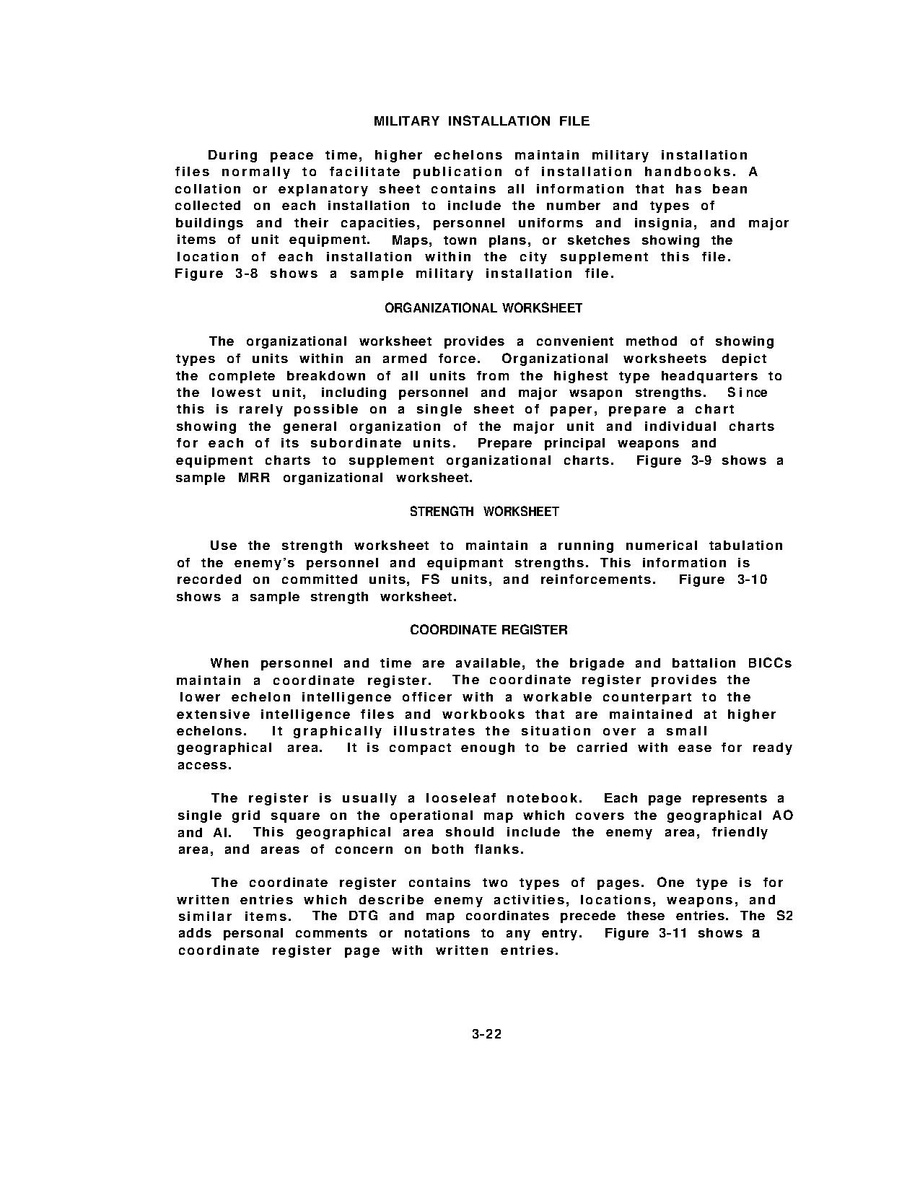 MILITARY INSTALLATION FILE

During peace time, higher echelons maintain military installation files normally to facilitate publication of installation handbooks. A collation or explanatory sheet contains all information that has bean collected on each installation to include the number and types of buildings and their capacities, personnel uniforms and insignia, and major items of unit equipment. Maps, town plans, or sketches showing the location of each installation within the city supplement this file. Figure 3-8 shows a sample military installation file.

ORGANIZATIONAL WORKSHEET

The organizational worksheet provides a convenient method of showing types of units within an armed force. Organizational worksheets depict the complete breakdown of all units from the highest type headquarters to the lowest unit, including personnel and major wsapon strengths. Since this is rarely possible on a single sheet of paper, prepare a chart showing the general organization of the major unit and individual charts for each of its subordinate units. Prepare principal weapons and equipment charts to supplement organizational charts. Figure 3-9 shows a sample MRR organizational worksheet.

STRENGTH WORKSHEET

Use the strength worksheet to maintain a running numerical tabulation of the enemy's personnel and equipmant strengths. This information is recorded on committed units, FS units, and reinforcements. Figure 3-10 shows a sample strength worksheet.

COORDINATE REGISTER

When personnel and time are available, the brigade and battalion BICCs maintain a coordinate register. The coordinate register provides the lower echelon intelligence officer with a workable counterpart to the extensive intelligence files and workbooks that are maintained at higher echelons. It graphically illustrates the situation over a small geographical area. It is compact enough to be carried with ease for ready access.

The register is usually a looseleaf notebook. Each page represents a single grid square on the operational map which covers the geographical AO and AI. This geographical area should include the enemy area, friendly area, and areas of concern on both flanks.

The coordinate register contains two types of pages. One type is for written entries which describe enemy activities, locations, weapons, and similar items. The DTG and map coordinates precede these entries. The S2 adds personal comments or notations to any entry. Figure 3-11 shows a coordinate register page with written entries.

3-22